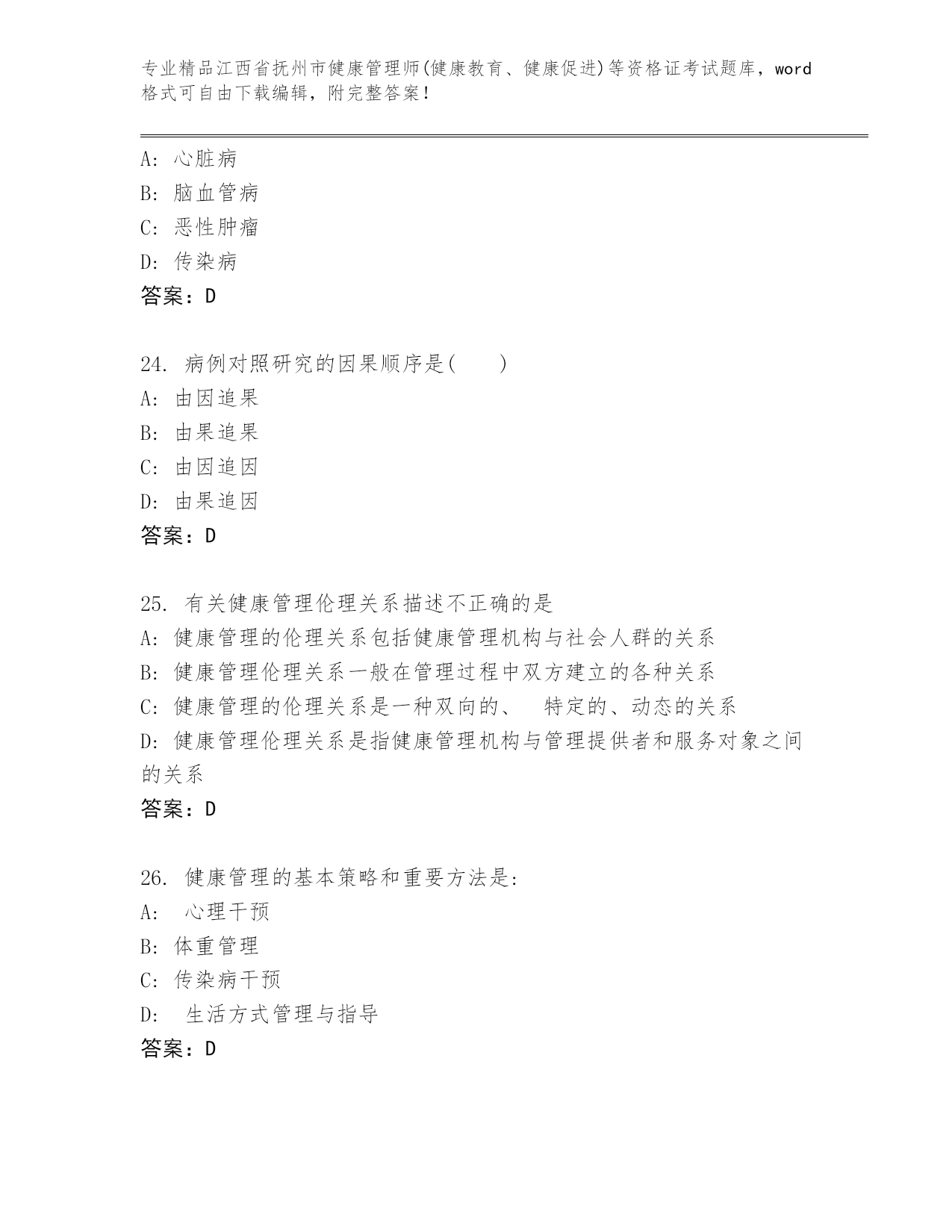 专业精品江西省抚州市健康管理师(健康教育、健康促进)等资格证考试题库，word格式可自由下载编辑，附完整答案！

A: 心脏病
B: 脑血管病
C: 恶性肿瘤
D: 传染病
答案：D

24. 病例对照研究的因果顺序是(　　)
A: 由因追果
B: 由果追果
C: 由因追因
D: 由果追因
答案：D

25. 有关健康管理伦理关系描述不正确的是
A: 健康管理的伦理关系包括健康管理机构与社会人群的关系
B: 健康管理伦理关系一般在管理过程中双方建立的各种关系
C: 健康管理的伦理关系是一种双向的、　特定的、动态的关系
D: 健康管理伦理关系是指健康管理机构与管理提供者和服务对象之间的关系
答案：D

26. 健康管理的基本策略和重要方法是:
A: 　心理干预
B: 体重管理
C: 传染病干预
D: 　生活方式管理与指导
答案：D